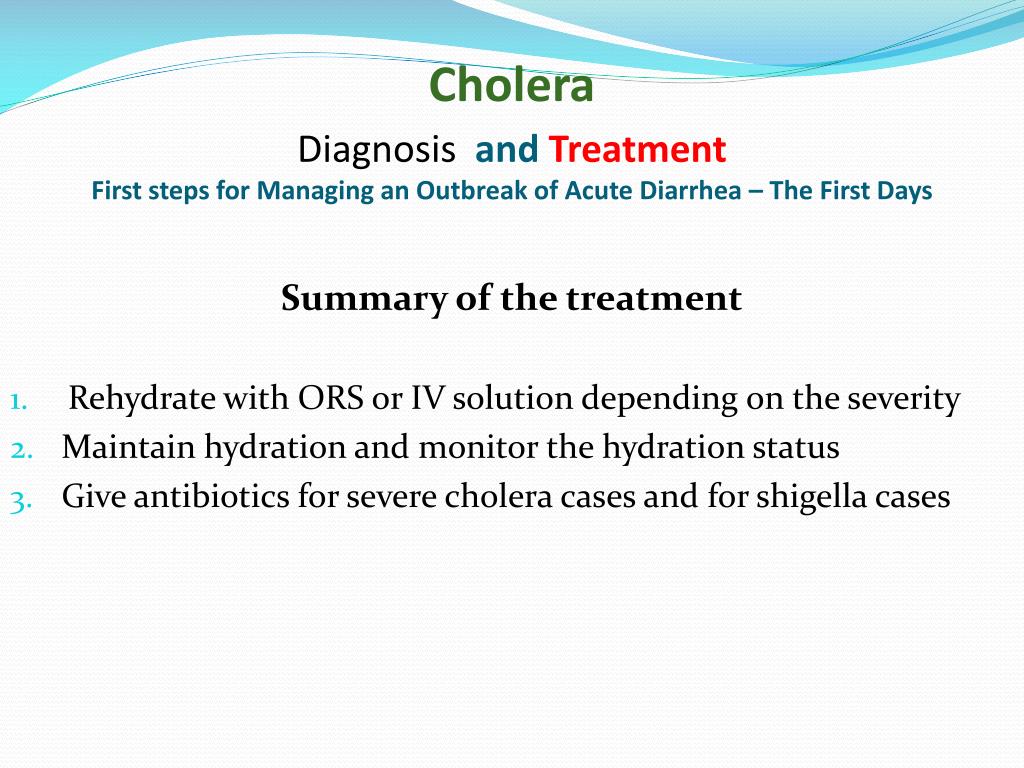 Cholera
Diagnosis and Treatment
First steps for Managing an Outbreak of Acute Diarrhea – The First Days

Summary of the treatment

1. Rehydrate with ORS or IV solution depending on the severity
2. Maintain hydration and monitor the hydration status
3. Give antibiotics for severe cholera cases and for shigella cases